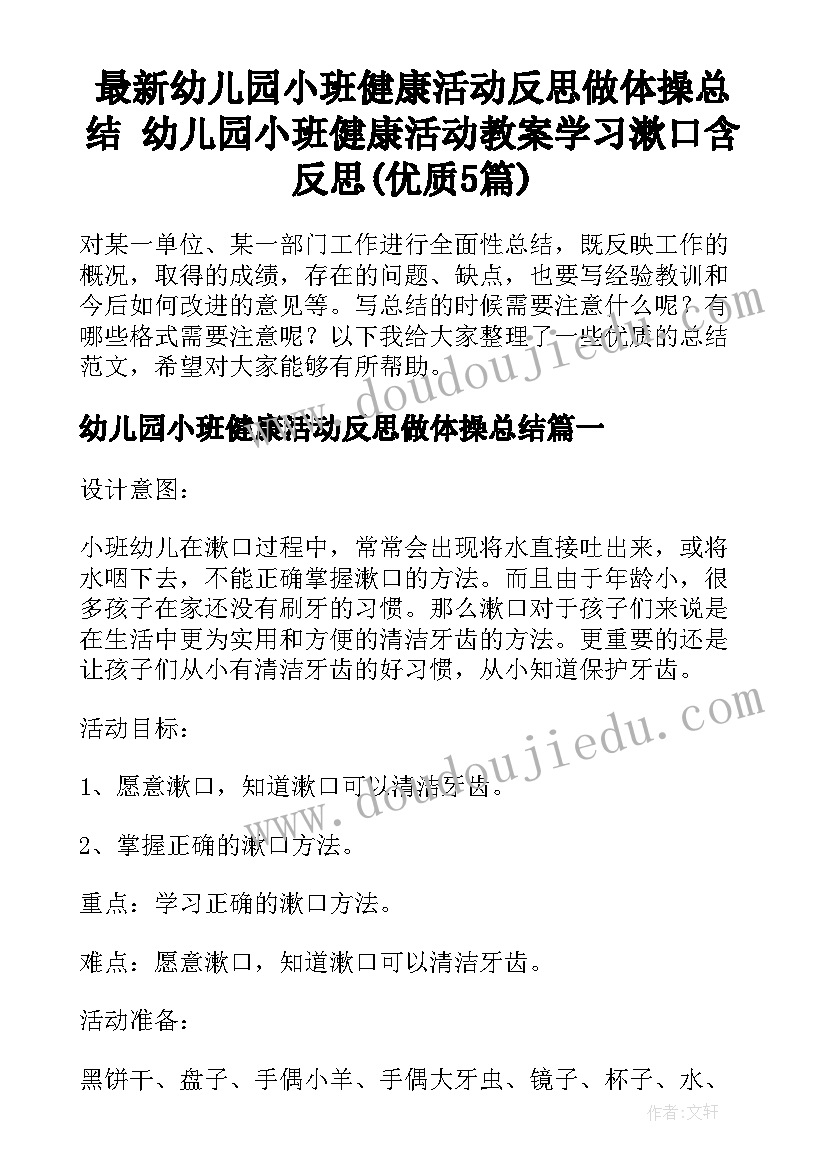 最新幼儿园小班健康活动反思做体操总结 幼儿园小班健康活动教案学习漱口含反思(优质5篇)

对某一单位、某一部门工作进行全面性总结，既反映工作的概况，取得的成绩，存在的问题、缺点，也要写经验教训和今后如何改进的意见等。写总结的时候需要注意什么呢？有哪些格式需要注意呢？以下我给大家整理了一些优质的总结范文，希望对大家能够有所帮助。

www.doudoujiedu.com

幼儿园小班健康活动反思做体操总结篇一

设计意图：

小班幼儿在漱口过程中，常常会出现将水直接吐出来，或将水咽下去，不能正确掌握漱口的方法。而且由于年龄小，很多孩子在家还没有刷牙的习惯。那么漱口对于孩子们来说是在生活中更为实用和方便的清洁牙齿的方法。更重要的还是让孩子们从小有清洁牙齿的好习惯，从小知道保护牙齿。

www.doudoujiedu.com

活动目标：

1、愿意漱口，知道漱口可以清洁牙齿。

2、掌握正确的漱口方法。

重点：学习正确的漱口方法。

难点：愿意漱口，知道漱口可以清洁牙齿。

活动准备：

黑饼干、盘子、手偶小羊、手偶大牙虫、镜子、杯子、水、

作者：文轩